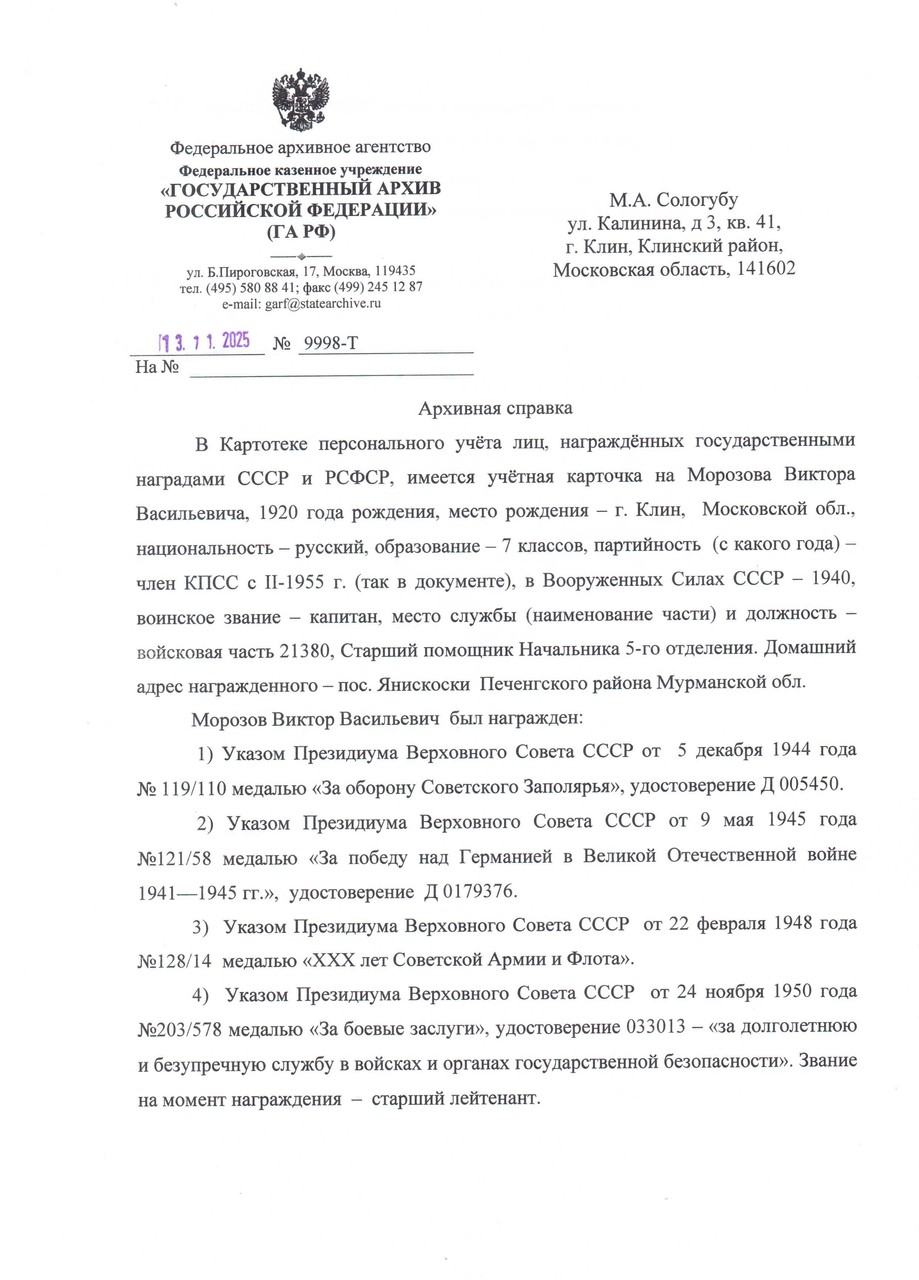 Федеральное архивное агентство
Федеральное казенное учреждение
«ГОСУДАРСТВЕННЫЙ АРХИВ РОССИЙСКОЙ ФЕДЕРАЦИИ»
(ГА РФ)

ул. Б.Пироговская, 17, Москва, 119435
тел. (495) 580 88 41; факс (499) 245 12 87
e-mail: garf@statearchive.ru

13. 11. 2025 № 9998-Т
На № 

М.А. Сологубу
ул. Калинина, д 3, кв. 41,
г. Клин, Клинский район,
Московская область, 141602

Архивная справка

В Картотеке персонального учёта лиц, награждённых государственными наградами СССР и РСФСР, имеется учётная карточка на Морозова Виктора Васильевича, 1920 года рождения, место рождения – г. Клин, Московской обл., национальность – русский, образование – 7 классов, партийность (с какого года) – член КПСС с II-1955 г. (так в документе), в Вооруженных Силах СССР – 1940, воинское звание – капитан, место службы (наименование части) и должность – войсковая часть 21380, Старший помощник Начальника 5-го отделения. Домашний адрес награжденного – пос. Янискоски Печенгского района Мурманской обл.

Морозов Виктор Васильевич был награжден:

1) Указом Президиума Верховного Совета СССР от 5 декабря 1944 года № 119/110 медалью «За оборону Советского Заполярья», удостоверение Д 005450.

2) Указом Президиума Верховного Совета СССР от 9 мая 1945 года №121/58 медалью «За победу над Германией в Великой Отечественной войне 1941—1945 гг.», удостоверение Д 0179376.

3) Указом Президиума Верховного Совета СССР от 22 февраля 1948 года №128/14 медалью «XXX лет Советской Армии и Флота».

4) Указом Президиума Верховного Совета СССР от 24 ноября 1950 года №203/578 медалью «За боевые заслуги», удостоверение 033013 – «за долголетнюю и безупречную службу в войсках и органах государственной безопасности». Звание на момент награждения – старший лейтенант.